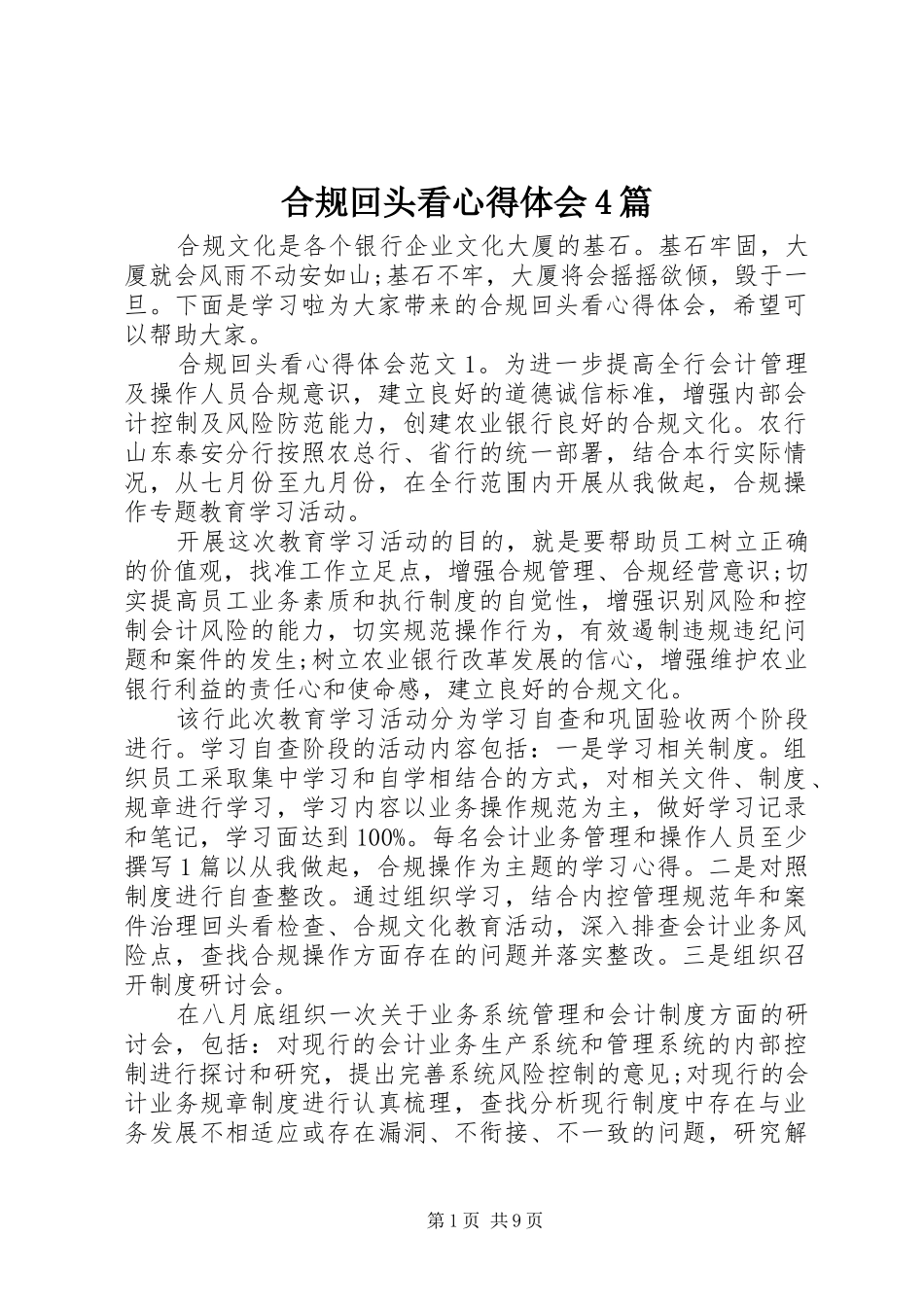 合规回头看心得体会4篇

合规文化是各个银行企业文化大厦的基石。基石牢固，大厦就会风雨不动安如山;基石不牢，大厦将会摇摇欲倾，毁于一旦。下面是学习啦为大家带来的合规回头看心得体会，希望可以帮助大家。

合规回头看心得体会范文1。为进一步提高全行会计管理及操作人员合规意识，建立良好的道德诚信标准，增强内部会计控制及风险防范能力，创建农业银行良好的合规文化。农行山东泰安分行按照农总行、省行的统一部署，结合本行实际情况，从七月份至九月份，在全行范围内开展从我做起，合规操作专题教育学习活动。

开展这次教育学习活动的目的，就是要帮助员工树立正确的价值观，找准工作立足点，增强合规管理、合规经营意识;切实提高员工业务素质和执行制度的自觉性，增强识别风险和控制会计风险的能力，切实规范操作行为，有效遏制违规违纪问题和案件的发生;树立农业银行改革发展的信心，增强维护农业银行利益的责任心和使命感，建立良好的合规文化。

该行此次教育学习活动分为学习自查和巩固验收两个阶段进行。学习自查阶段的活动内容包括：一是学习相关制度。组织员工采取集中学习和自学相结合的方式，对相关文件、制度、规章进行学习，学习内容以业务操作规范为主，做好学习记录和笔记，学习面达到100%。每名会计业务管理和操作人员至少撰写1篇以从我做起，合规操作为主题的学习心得。二是对照制度进行自查整改。通过组织学习，结合内控管理规范年和案件治理回头看检查、合规文化教育活动，深入排查会计业务风险点，查找合规操作方面存在的问题并落实整改。三是组织召开制度研讨会。

在八月底组织一次关于业务系统管理和会计制度方面的研讨会，包括：对现行的会计业务生产系统和管理系统的内部控制进行探讨和研究，提出完善系统风险控制的意见;对现行的会计业务规章制度进行认真梳理，查找分析现行制度中存在与业务发展不相适应或存在漏洞、不衔接、不一致的问题，研究解

第1页 共9页